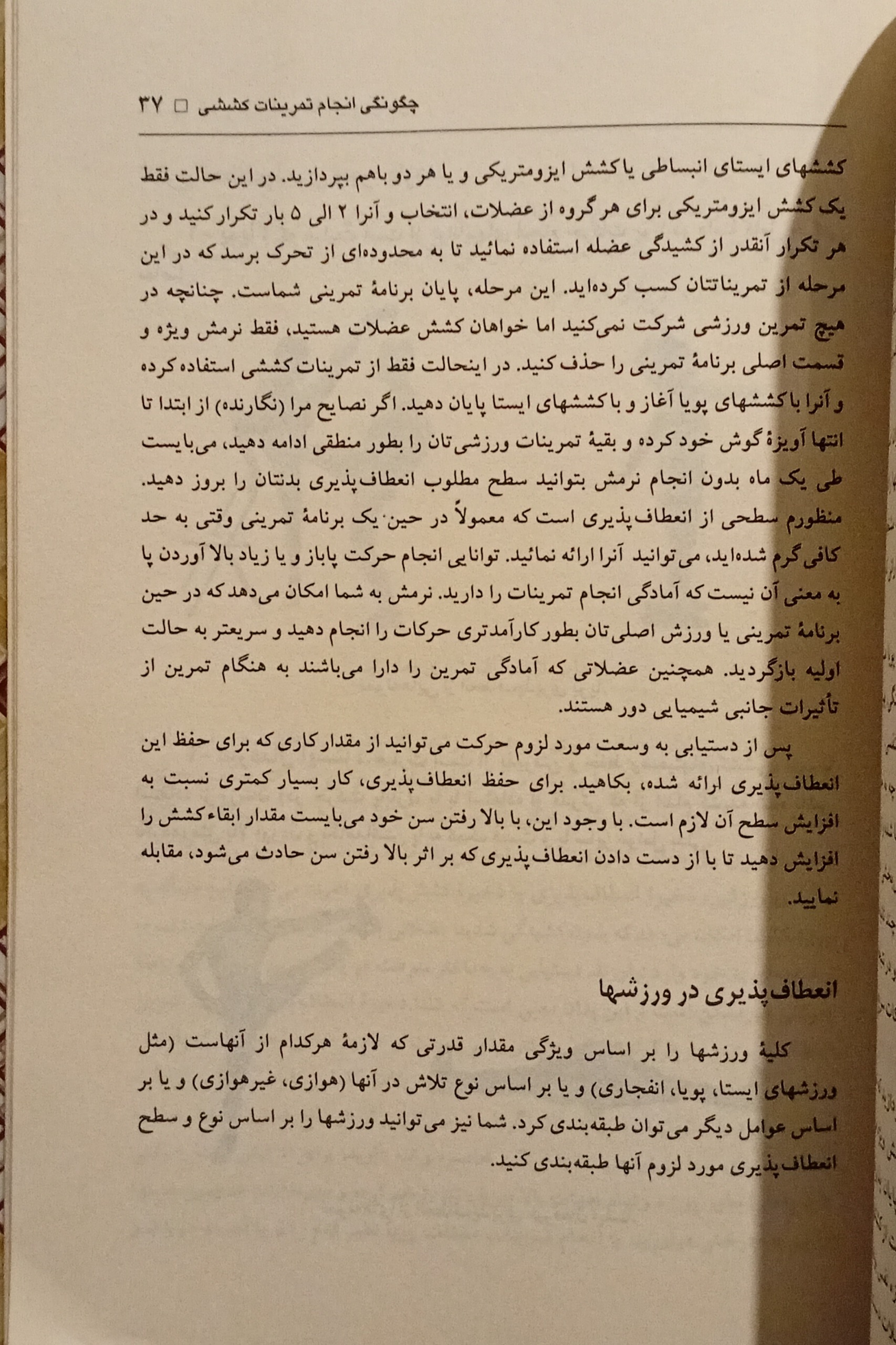 چگونگی انجام تمرینات کششی □ ۳۷

کششهای ایستای انبساطی یا کشش ایزومتریکی و یا هر دو باهم بپردازید. در این حالت فقط یک کشش ایزومتریکی برای هر گروه از عضلات، انتخاب و آنرا ۲ الی ۵ بار تکرار کنید و در هر تکرار آنقدر از کشیدگی عضله استفاده نمائید تا به محدوده‌ای از تحرک برسد که در این مرحله از تمریناتتان کسب کرده‌اید. این مرحله، پایان برنامهٔ تمرینی شماست. چنانچه در هیچ تمرین ورزشی شرکت نمی‌کنید اما خواهان کشش عضلات هستید، فقط نرمش ویژه و قسمت اصلی برنامهٔ تمرینی را حذف کنید. در اینحالت فقط از تمرینات کششی استفاده کرده و آنرا با کششهای پویا آغاز و با کششهای ایستا پایان دهید. اگر نصایح مرا (نگارنده) از ابتدا تا انتها آویزهٔ گوش خود کرده و بقیهٔ تمرینات ورزشی‌تان را بطور منطقی ادامه دهید، می‌بایست طی یک ماه بدون انجام نرمش بتوانید سطح مطلوب انعطاف‌پذیری بدنتان را بروز دهید. منظورم سطحی از انعطاف‌پذیری است که معمولاً در حین یک برنامهٔ تمرینی وقتی به حد کافی گرم شده‌اید، می‌توانید آنرا ارائه نمائید. توانایی انجام حرکت پاباز و یا زیاد بالا آوردن پا به معنی آن نیست که آمادگی انجام تمرینات را دارید. نرمش به شما امکان می‌دهد که در حین برنامهٔ تمرینی یا ورزش اصلی‌تان بطور کارآمدتری حرکات را انجام دهید و سریعتر به حالت اولیه بازگردید. همچنین عضلاتی که آمادگی تمرین را دارا می‌باشند به هنگام تمرین از تأثیرات جانبی شیمیایی دور هستند.

پس از دستیابی به وسعت مورد لزوم حرکت می‌توانید از مقدار کاری که برای حفظ این انعطاف‌پذیری ارائه شده، بکاهید. برای حفظ انعطاف‌پذیری، کار بسیار کمتری نسبت به افزایش سطح آن لازم است. با وجود این، با بالا رفتن سن خود می‌بایست مقدار ابقاء کشش را افزایش دهید تا با از دست دادن انعطاف‌پذیری که بر اثر بالا رفتن سن حادث می‌شود، مقابله نمایید.

انعطاف‌پذیری در ورزشها

کلیهٔ ورزشها را بر اساس ویژگی مقدار قدرتی که لازمهٔ هرکدام از آنهاست (مثل ورزشهای ایستا، پویا، انفجاری) و یا بر اساس نوع تلاش در آنها (هوازی، غیرهوازی) و یا بر اساس عوامل دیگر می‌توان طبقه‌بندی کرد. شما نیز می‌توانید ورزشها را بر اساس نوع و سطح انعطاف‌پذیری مورد لزوم آنها طبقه‌بندی کنید.